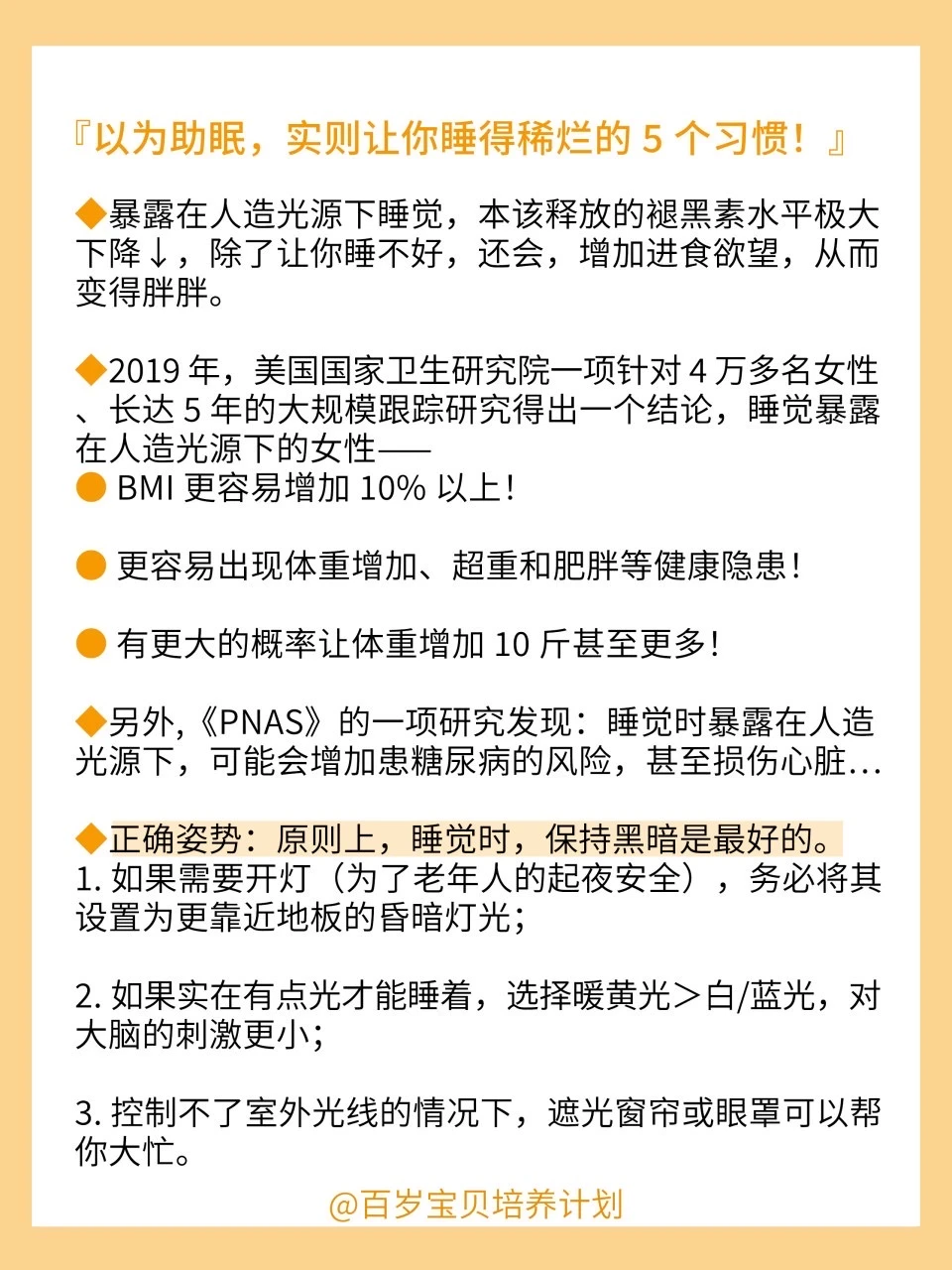 『以为助眠，实则让你睡得稀烂的 5 个习惯！』

◆暴露在人造光源下睡觉，本该释放的褪黑素水平极大下降↓，除了让你睡不好，还会，增加进食欲望，从而变得胖胖。

◆2019 年，美国国家卫生研究院一项针对 4 万多名女性、长达 5 年的大规模跟踪研究得出一个结论，睡觉暴露在人造光源下的女性——
● BMI 更容易增加 10% 以上！

● 更容易出现体重增加、超重和肥胖等健康隐患！

● 有更大的概率让体重增加 10 斤甚至更多！

◆另外,《PNAS》的一项研究发现：睡觉时暴露在人造光源下，可能会增加患糖尿病的风险，甚至损伤心脏…

◆正确姿势：原则上，睡觉时，保持黑暗是最好的。
1. 如果需要开灯（为了老年人的起夜安全），务必将其设置为更靠近地板的昏暗灯光；

2. 如果实在有点光才能睡着，选择暖黄光＞白/蓝光，对大脑的刺激更小；

3. 控制不了室外光线的情况下，遮光窗帘或眼罩可以帮你大忙。

@百岁宝贝培养计划